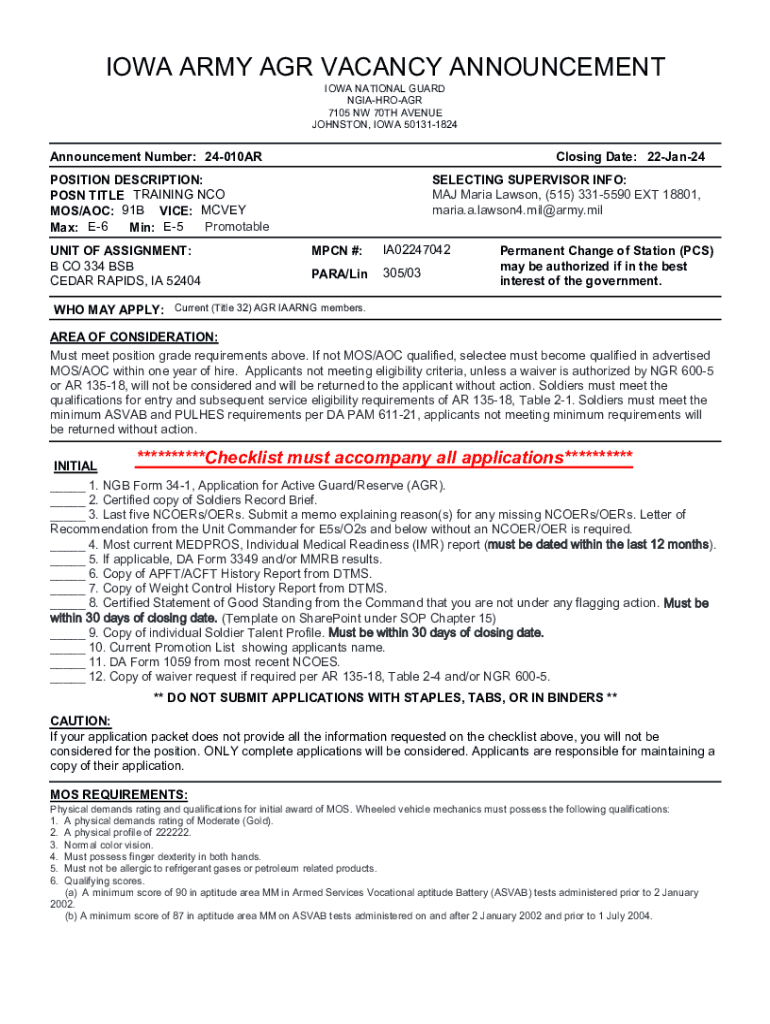 IOWA ARMY AGR VACANCY ANNOUNCEMENT

IOWA NATIONAL GUARD
NGIA-HRO-AGR
7105 NW 70TH AVENUE
JOHNSTON, IOWA 50131-1824

Announcement Number: 24-010AR

Closing Date: 22-Jan-24

POSITION DESCRIPTION:
POSN TITLE TRAINING NCO
MOS/AOC: 91B VICE: MCVEY
Max: E-6 Min: E-5 Promotable

SELECTING SUPERVISOR INFO:
MAJ Maria Lawson, (515) 331-5590 EXT 18801,
maria.a.lawson4.mil@army.mil

UNIT OF ASSIGNMENT:
B CO 334 BSB
CEDAR RAPIDS, IA 52404

MPCN #: IA02247042
PARA/Lin 305/03

Permanent Change of Station (PCS) may be authorized if in the best interest of the government.

WHO MAY APPLY: Current (Title 32) AGR IAARNG members.

AREA OF CONSIDERATION:
Must meet position grade requirements above. If not MOS/AOC qualified, selectee must become qualified in advertised MOS/AOC within one year of hire. Applicants not meeting eligibility criteria, unless a waiver is authorized by NGR 600-5 or AR 135-18, will not be considered and will be returned to the applicant without action. Soldiers must meet the qualifications for entry and subsequent service eligibility requirements of AR 135-18, Table 2-1. Soldiers must meet the minimum ASVAB and PULHES requirements per DA PAM 611-21, applicants not meeting minimum requirements will be returned without action.

INITIAL

**********Checklist must accompany all applications**********

____ 1. NGB Form 34-1, Application for Active Guard/Reserve (AGR).
____ 2. Certified copy of Soldiers Record Brief.
____ 3. Last five NCOERs/OERs. Submit a memo explaining reason(s) for any missing NCOERs/OERs. Letter of Recommendation from the Unit Commander for E5s/O2s and below without an NCOER/OER is required.
____ 4. Most current MEDPROS, Individual Medical Readiness (IMR) report (must be dated within the last 12 months).
____ 5. If applicable, DA Form 3349 and/or MMRB results.
____ 6. Copy of APFT/ACFT History Report from DTMS.
____ 7. Copy of Weight Control History Report from DTMS.
____ 8. Certified Statement of Good Standing from the Command that you are not under any flagging action. Must be within 30 days of closing date. (Template on SharePoint under SOP Chapter 15)
____ 9. Copy of individual Soldier Talent Profile. Must be within 30 days of closing date.
____ 10. Current Promotion List showing applicants name.
____ 11. DA Form 1059 from most recent NCOES.
____ 12. Copy of waiver request if required per AR 135-18, Table 2-4 and/or NGR 600-5.

** DO NOT SUBMIT APPLICATIONS WITH STAPLES, TABS, OR IN BINDERS **

CAUTION:
If your application packet does not provide all the information requested on the checklist above, you will not be considered for the position. ONLY complete applications will be considered. Applicants are responsible for maintaining a copy of their application.

MOS REQUIREMENTS:
Physical demands rating and qualifications for initial award of MOS. Wheeled vehicle mechanics must possess the following qualifications:
1. A physical demands rating of Moderate (Gold).
2. A physical profile of 222222.
3. Normal color vision.
4. Must possess finger dexterity in both hands.
5. Must not be allergic to refrigerant gases or petroleum related products.
6. Qualifying scores.
(a) A minimum score of 90 in aptitude area MM in Armed Services Vocational aptitude Battery (ASVAB) tests administered prior to 2 January 2002.
(b) A minimum score of 87 in aptitude area MM on ASVAB tests administered on and after 2 January 2002 and prior to 1 July 2004.